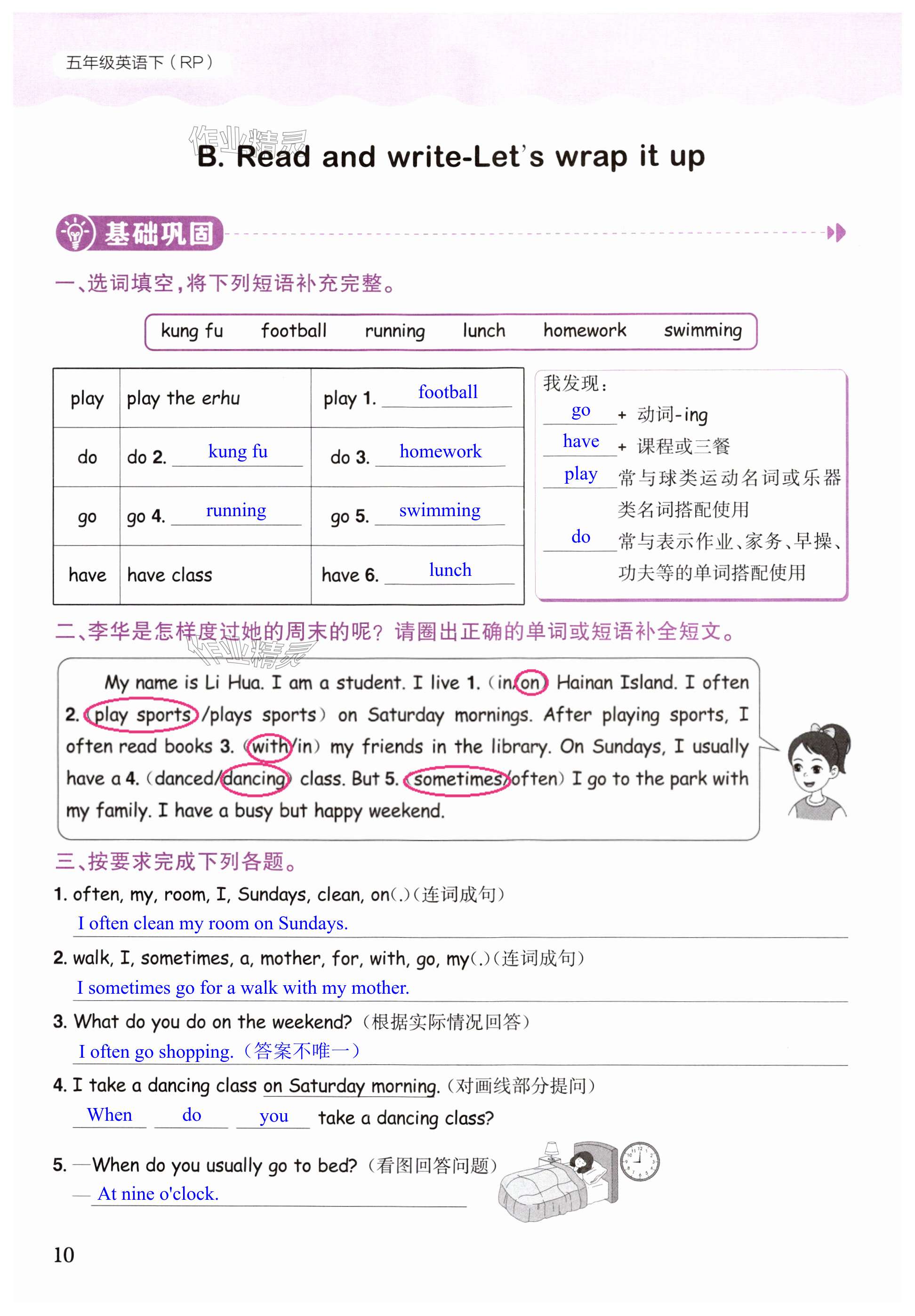 五年级英语下（RP）

作业精灵

B. Read and write-Let's wrap it up

基础巩固

一、选词填空，将下列短语补充完整。

kung fu　football　running　lunch　homework　swimming

| play | play the erhu | play 1. football |
|---|---|---|
| do | do 2. kung fu | do 3. homework |
| go | go 4. running | go 5. swimming |
| have | have class | have 6. lunch |

我发现：
go + 动词-ing
have + 课程或三餐
play 常与球类运动名词或乐器类名词搭配使用
do 常与表示作业、家务、早操、功夫等的单词搭配使用

二、李华是怎样度过她的周末的呢？请圈出正确的单词或短语补全短文。

作业精灵

My name is Li Hua. I am a student. I live 1.（in/on）Hainan Island. I often 2.（play sports/plays sports）on Saturday mornings. After playing sports, I often read books 3.（with/in）my friends in the library. On Sundays, I usually have a 4.（danced/dancing）class. But 5.（sometimes/often）I go to the park with my family. I have a busy but happy weekend.

三、按要求完成下列各题。

1. often, my, room, I, Sundays, clean, on(.)（连词成句）
I often clean my room on Sundays.

2. walk, I, sometimes, a, mother, for, with, go, my(.)（连词成句）
I sometimes go for a walk with my mother.

3. What do you do on the weekend?（根据实际情况回答）
I often go shopping.（答案不唯一）

4. I take a dancing class on Saturday morning.（对画线部分提问）
When do you take a dancing class?

5. —When do you usually go to bed?（看图回答问题）
— At nine o'clock.

10